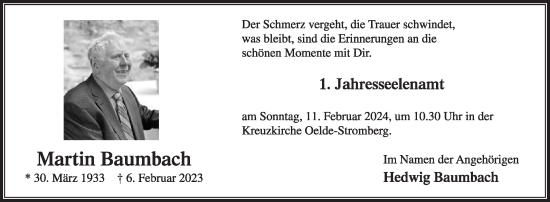 Martin Baumbach
* 30. März 1933 † 6. Februar 2023

Der Schmerz vergeht, die Trauer schwindet, was bleibt, sind die Erinnerungen an die schönen Momente mit Dir.

1. Jahresseelenamt

am Sonntag, 11. Februar 2024, um 10.30 Uhr in der Kreuzkirche Oelde-Stromberg.

Im Namen der Angehörigen
Hedwig Baumbach